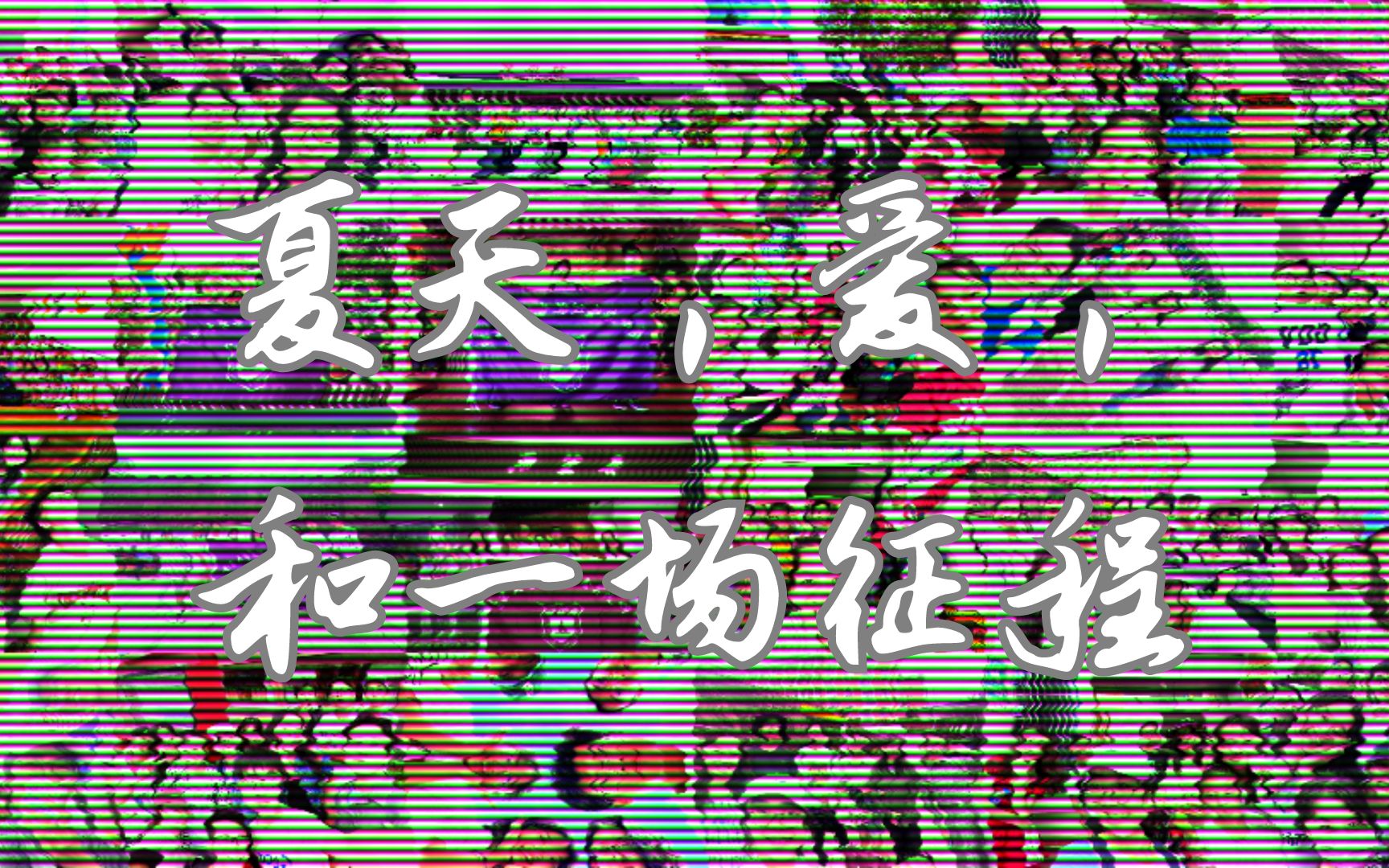 夏天，爱，
和一场征程